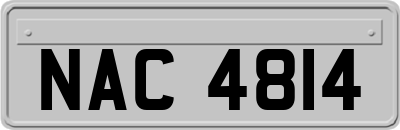 NAC 4814